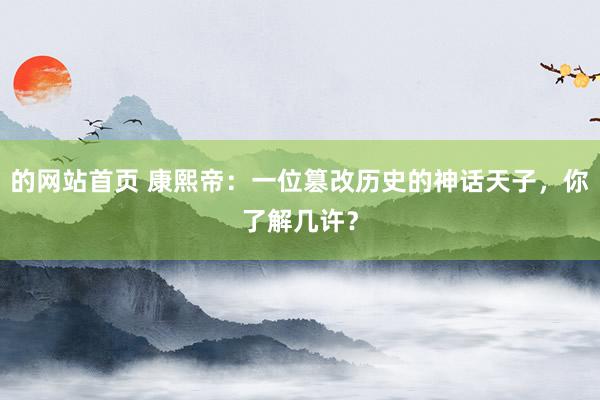 的网站首页 康熙帝：一位篡改历史的神话天子，你了解几许？